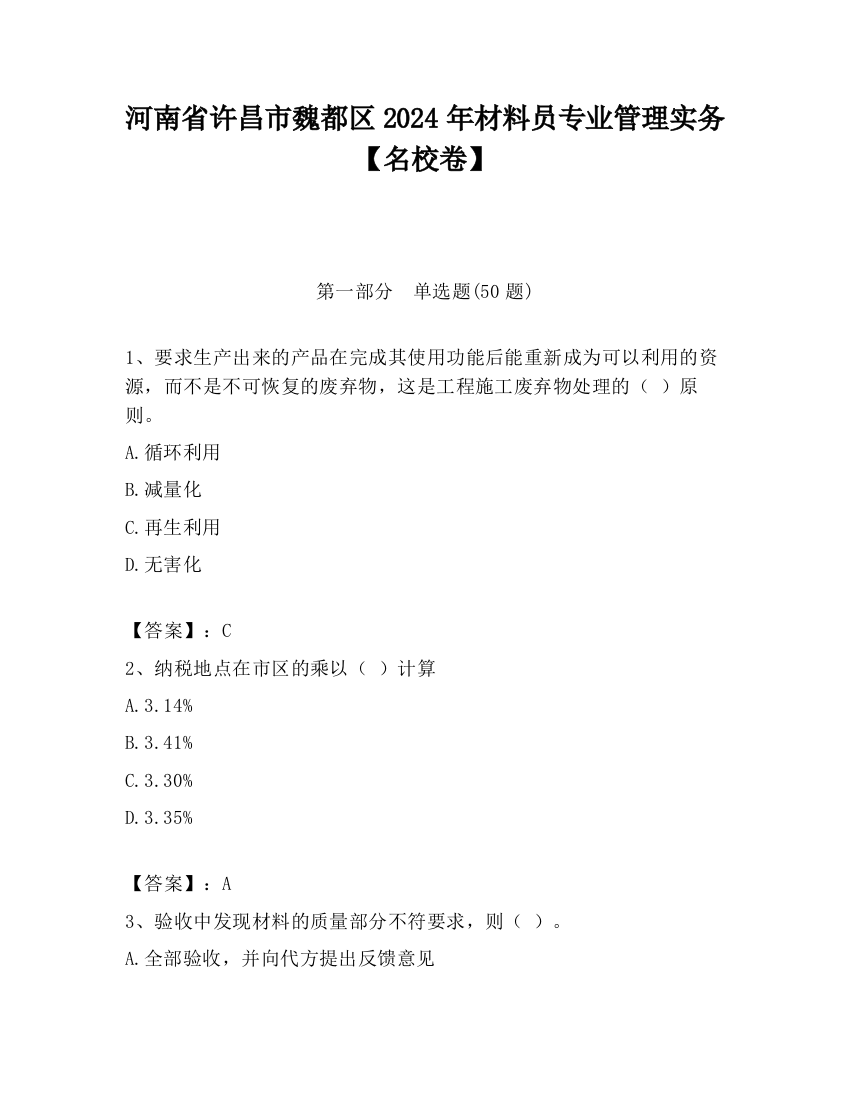 河南省许昌市魏都区2024年材料员专业管理实务【名校卷】

第一部分　单选题(50题)

1、要求生产出来的产品在完成其使用功能后能重新成为可以利用的资源，而不是不可恢复的废弃物，这是工程施工废弃物处理的（ ）原则。

A.循环利用

B.减量化

C.再生利用

D.无害化

【答案】：C

2、纳税地点在市区的乘以（ ）计算

A.3.14%

B.3.41%

C.3.30%

D.3.35%

【答案】：A

3、验收中发现材料的质量部分不符要求，则（ ）。

A.全部验收，并向代方提出反馈意见